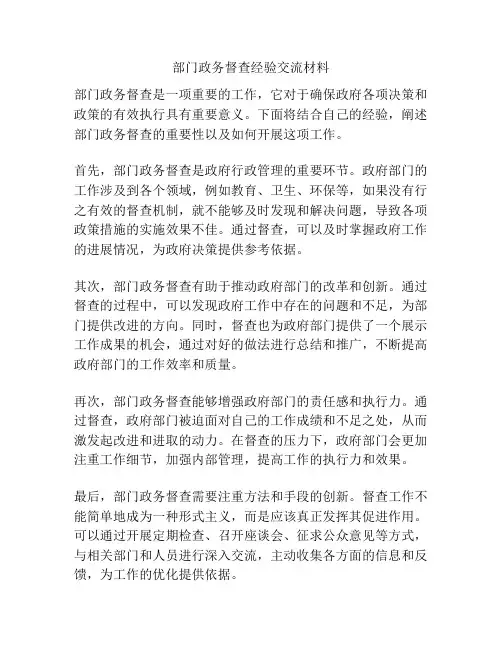 部门政务督查经验交流材料

部门政务督查是一项重要的工作，它对于确保政府各项决策和政策的有效执行具有重要意义。下面将结合自己的经验，阐述部门政务督查的重要性以及如何开展这项工作。

首先，部门政务督查是政府行政管理的重要环节。政府部门的工作涉及到各个领域，例如教育、卫生、环保等，如果没有行之有效的督查机制，就不能够及时发现和解决问题，导致各项政策措施的实施效果不佳。通过督查，可以及时掌握政府工作的进展情况，为政府决策提供参考依据。

其次，部门政务督查有助于推动政府部门的改革和创新。通过督查的过程中，可以发现政府工作中存在的问题和不足，为部门提供改进的方向。同时，督查也为政府部门提供了一个展示工作成果的机会，通过对好的做法进行总结和推广，不断提高政府部门的工作效率和质量。

再次，部门政务督查能够增强政府部门的责任感和执行力。通过督查，政府部门被迫面对自己的工作成绩和不足之处，从而激发起改进和进取的动力。在督查的压力下，政府部门会更加注重工作细节，加强内部管理，提高工作的执行力和效果。

最后，部门政务督查需要注重方法和手段的创新。督查工作不能简单地成为一种形式主义，而是应该真正发挥其促进作用。可以通过开展定期检查、召开座谈会、征求公众意见等方式，与相关部门和人员进行深入交流，主动收集各方面的信息和反馈，为工作的优化提供依据。